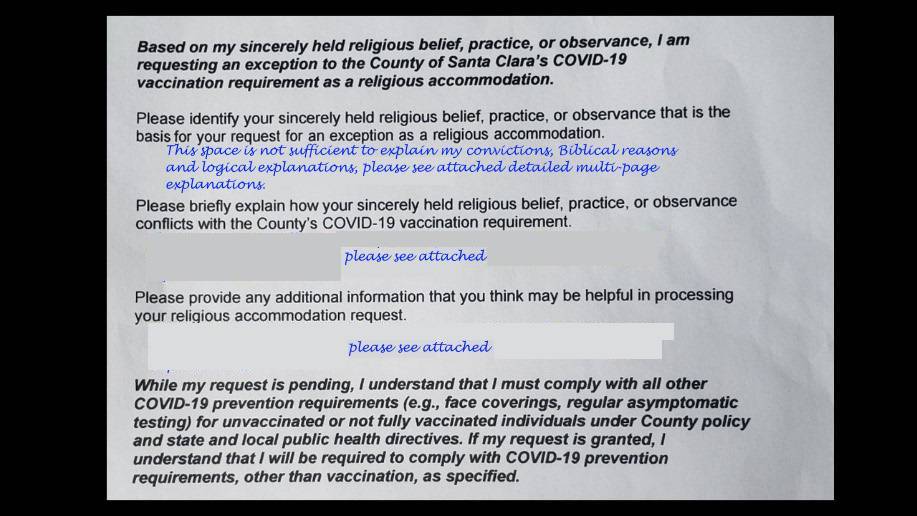 Based on my sincerely held religious belief, practice, or observance, I am requesting an exception to the County of Santa Clara's COVID-19 vaccination requirement as a religious accommodation.

Please identify your sincerely held religious belief, practice, or observance that is the basis for your request for an exception as a religious accommodation.

This space is not sufficient to explain my convictions, Biblical reasons and logical explanations, please see attached detailed multi-page explanations.

Please briefly explain how your sincerely held religious belief, practice, or observance conflicts with the County's COVID-19 vaccination requirement.

please see attached

Please provide any additional information that you think may be helpful in processing your religious accommodation request.

please see attached

While my request is pending, I understand that I must comply with all other COVID-19 prevention requirements (e.g., face coverings, regular asymptomatic testing) for unvaccinated or not fully vaccinated individuals under County policy and state and local public health directives. If my request is granted, I understand that I will be required to comply with COVID-19 prevention requirements, other than vaccination, as specified.